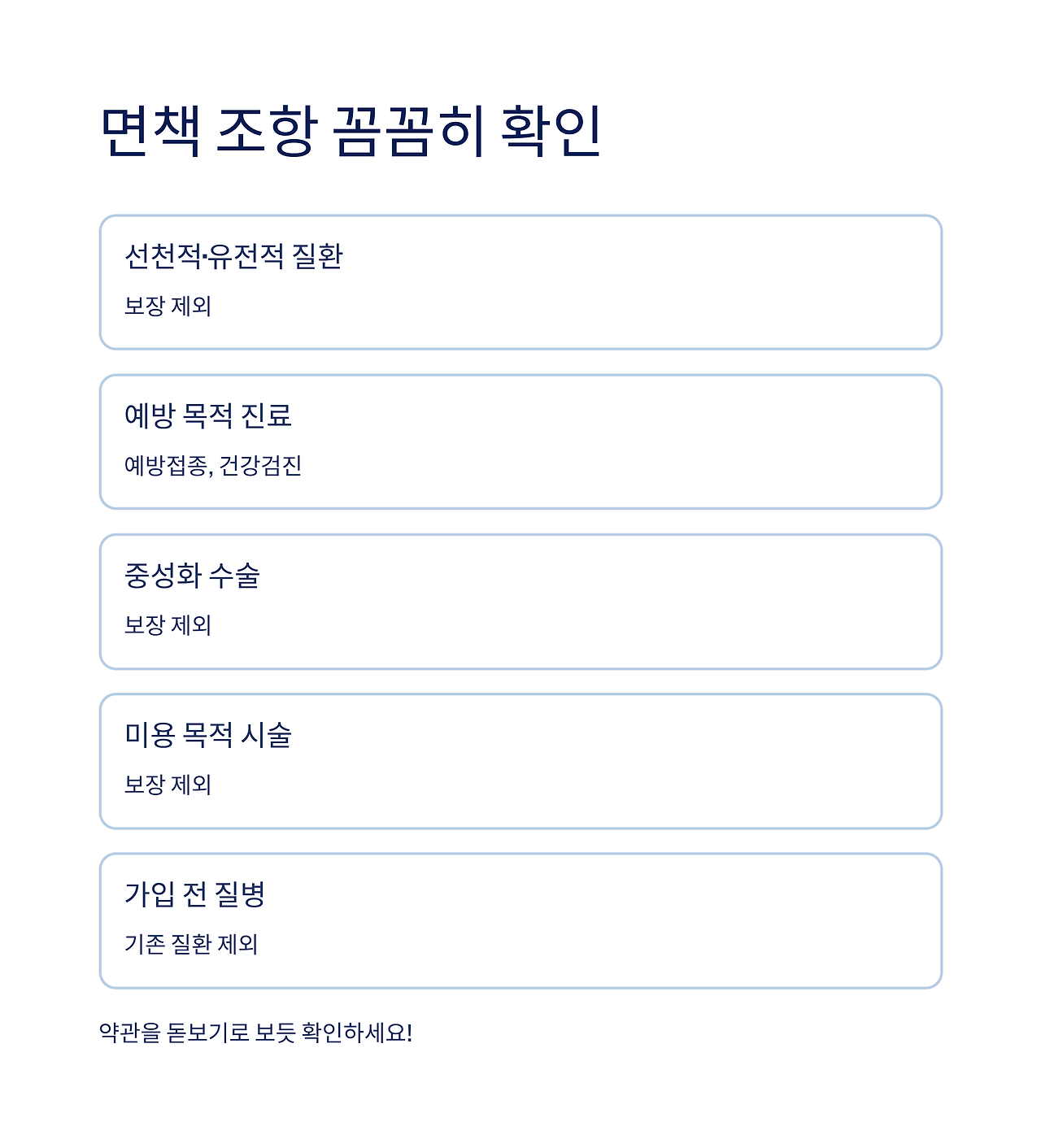 면책 조항 꼼꼼히 확인

선천적·유전적 질환

보장 제외

예방 목적 진료

예방접종, 건강검진

중성화 수술

보장 제외

미용 목적 시술

보장 제외

가입 전 질병

기존 질환 제외

약관을 돋보기로 보듯 확인하세요!